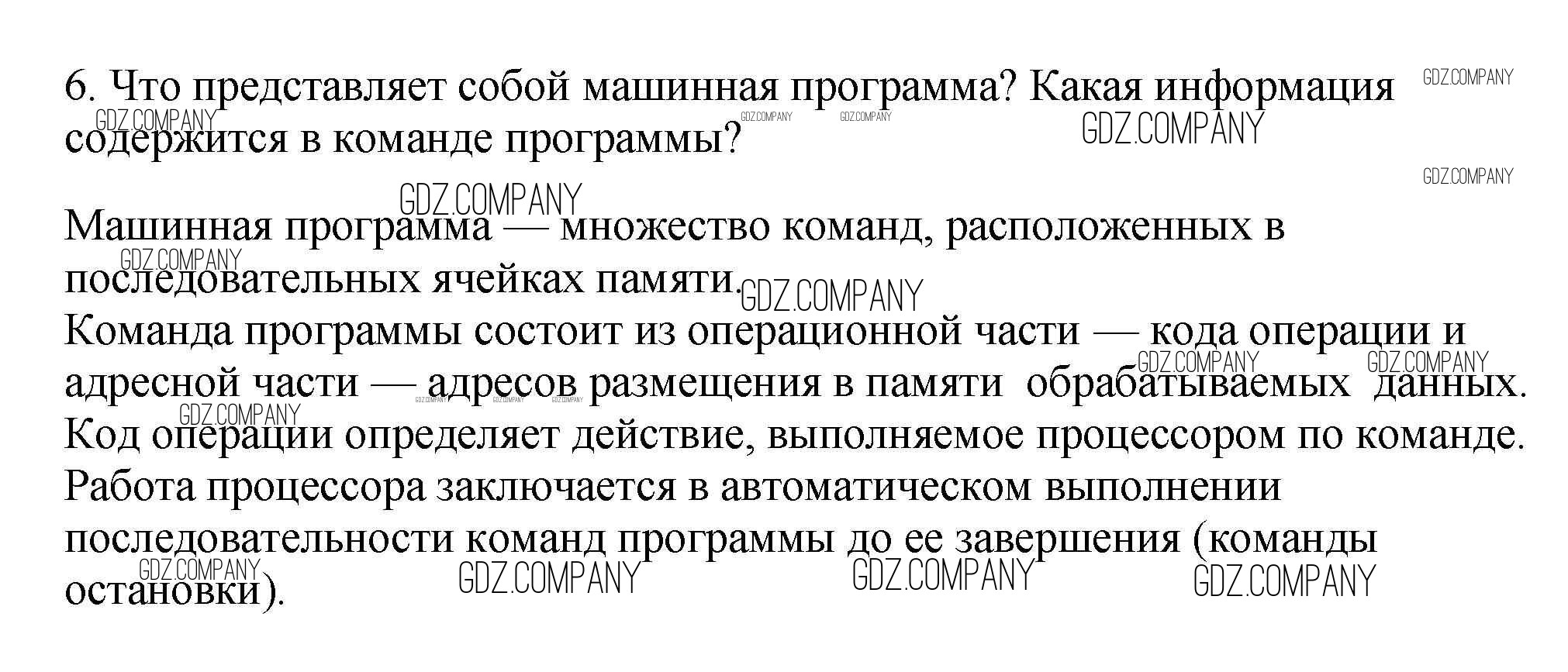 6. Что представляет собой машинная программа? Какая информация содержится в команде программы?

Машинная программа — множество команд, расположенных в последовательных ячейках памяти.

Команда программы состоит из операционной части — кода операции и адресной части — адресов размещения в памяти обрабатываемых данных. Код операции определяет действие, выполняемое процессором по команде. Работа процессора заключается в автоматическом выполнении последовательности команд программы до ее завершения (команды остановки).

GDZ.COMPANY